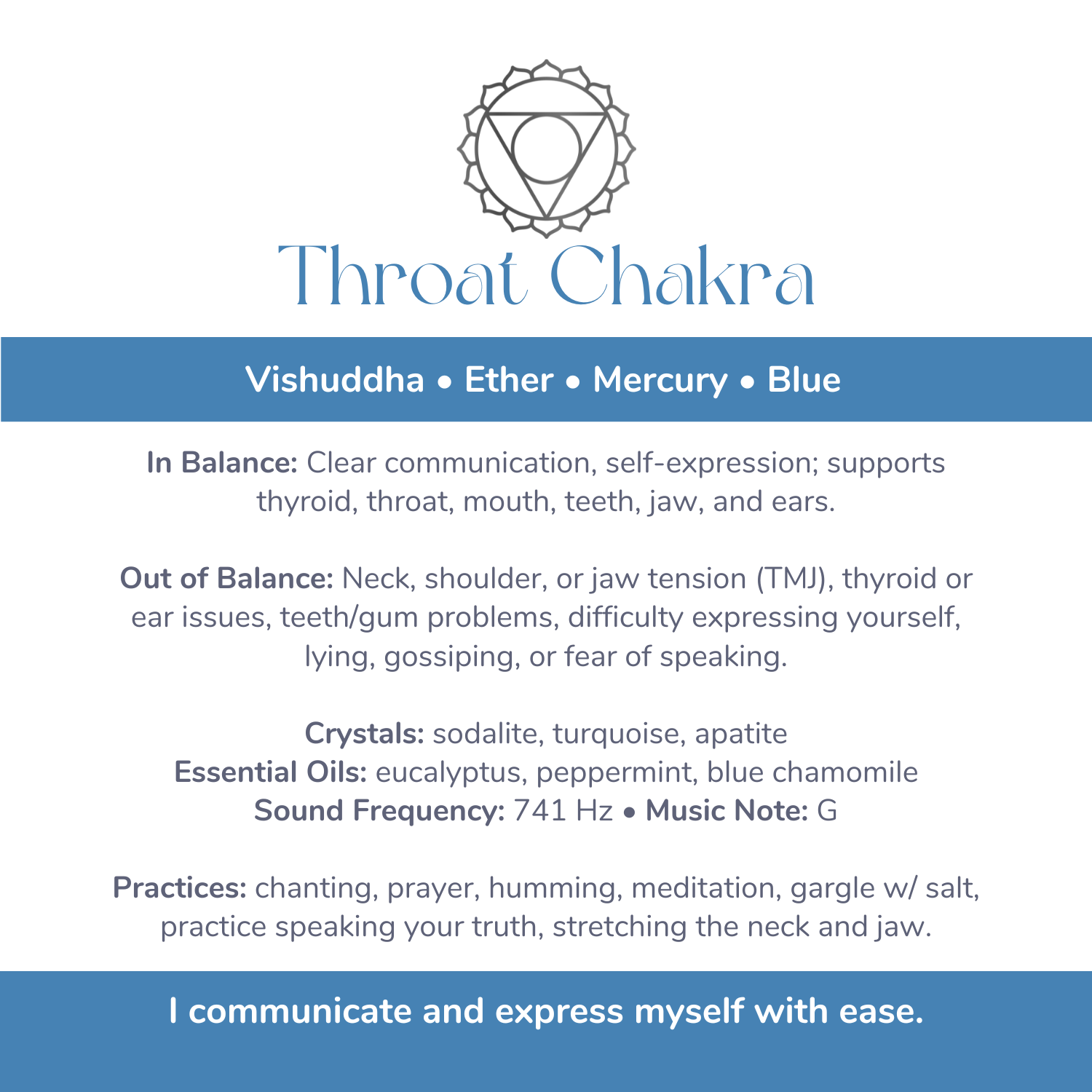 Throat Chakra

Vishuddha • Ether • Mercury • Blue

In Balance: Clear communication, self-expression; supports thyroid, throat, mouth, teeth, jaw, and ears.

Out of Balance: Neck, shoulder, or jaw tension (TMJ), thyroid or ear issues, teeth/gum problems, difficulty expressing yourself, lying, gossiping, or fear of speaking.

Crystals: sodalite, turquoise, apatite
Essential Oils: eucalyptus, peppermint, blue chamomile
Sound Frequency: 741 Hz • Music Note: G

Practices: chanting, prayer, humming, meditation, gargle w/ salt, practice speaking your truth, stretching the neck and jaw.

I communicate and express myself with ease.